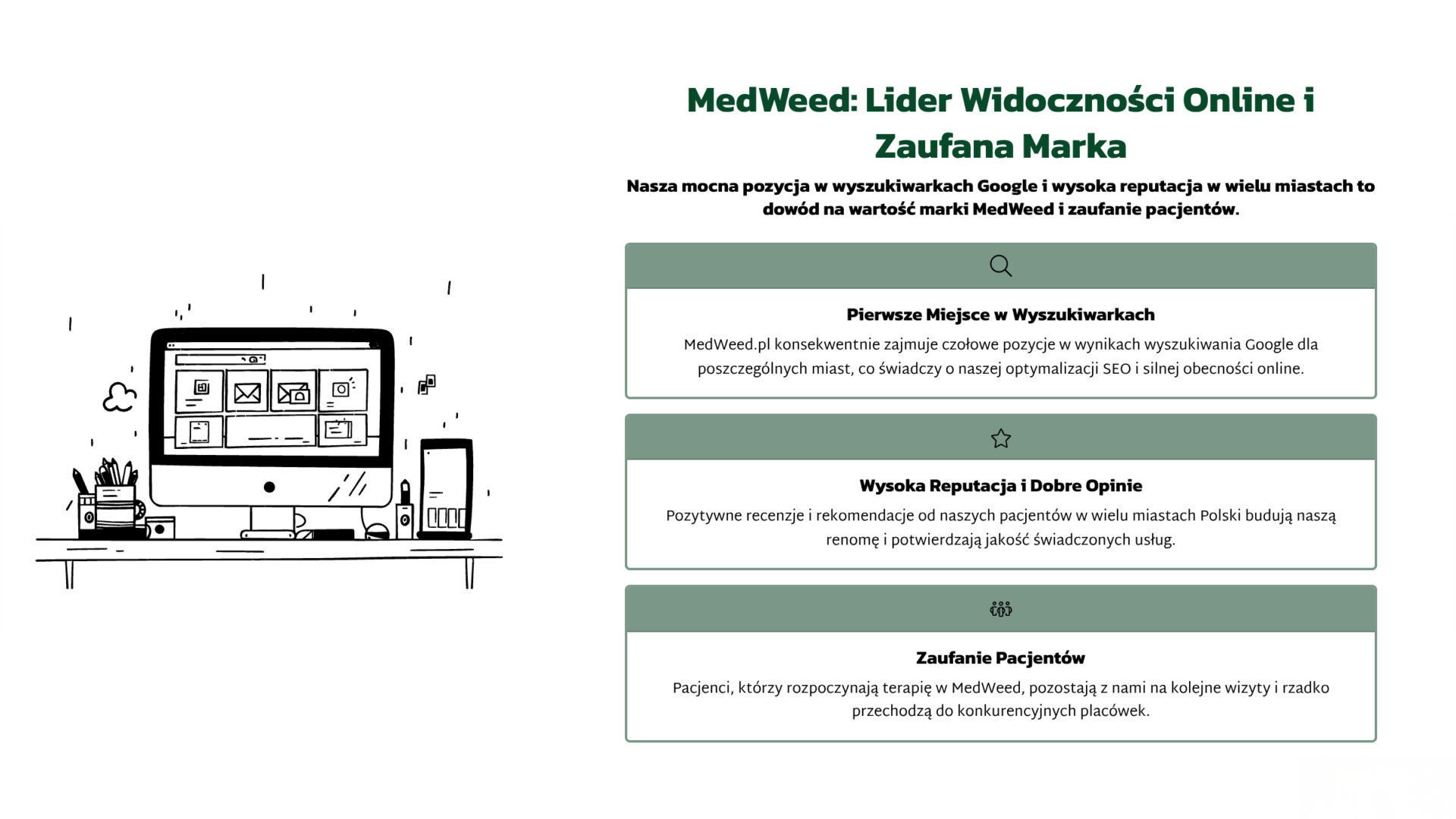 MedWeed: Lider Widoczności Online i Zaufana Marka

Nasza mocna pozycja w wyszukiwarkach Google i wysoka reputacja w wielu miastach to dowód na wartość marki MedWeed i zaufanie pacjentów.

Pierwsze Miejsce w Wyszukiwarkach

MedWeed.pl konsekwentnie zajmuje czołowe pozycje w wynikach wyszukiwania Google dla poszczególnych miast, co świadczy o naszej optymalizacji SEO i silnej obecności online.

Wysoka Reputacja i Dobre Opinie

Pozytywne recenzje i rekomendacje od naszych pacjentów w wielu miastach Polski budują naszą renomę i potwierdzają jakość świadczonych usług.

Zaufanie Pacjentów

Pacjenci, którzy rozpoczynają terapię w MedWeed, pozostają z nami na kolejne wizyty i rzadko przechodzą do konkurencyjnych placówek.